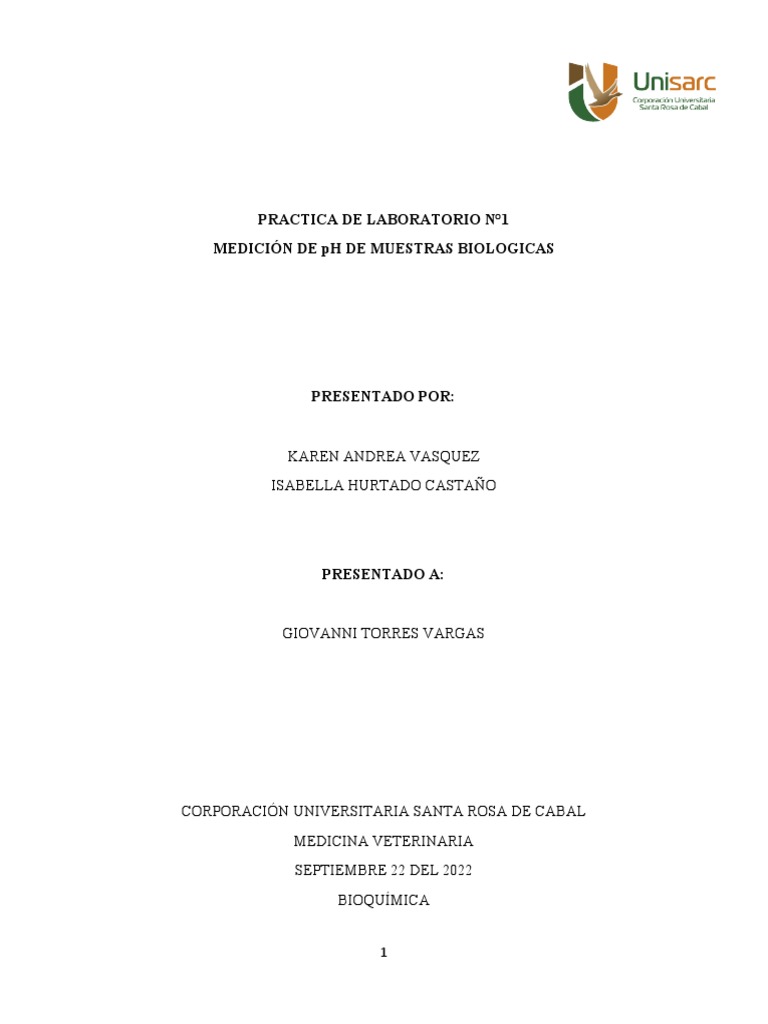 Unisarc
Corporación Universitaria Santa Rosa de Cabal

PRACTICA DE LABORATORIO N°1
MEDICIÓN DE pH DE MUESTRAS BIOLOGICAS

PRESENTADO POR:

KAREN ANDREA VASQUEZ
ISABELLA HURTADO CASTAÑO

PRESENTADO A:

GIOVANNI TORRES VARGAS

CORPORACIÓN UNIVERSITARIA SANTA ROSA DE CABAL
MEDICINA VETERINARIA
SEPTIEMBRE 22 DEL 2022
BIOQUÍMICA

1